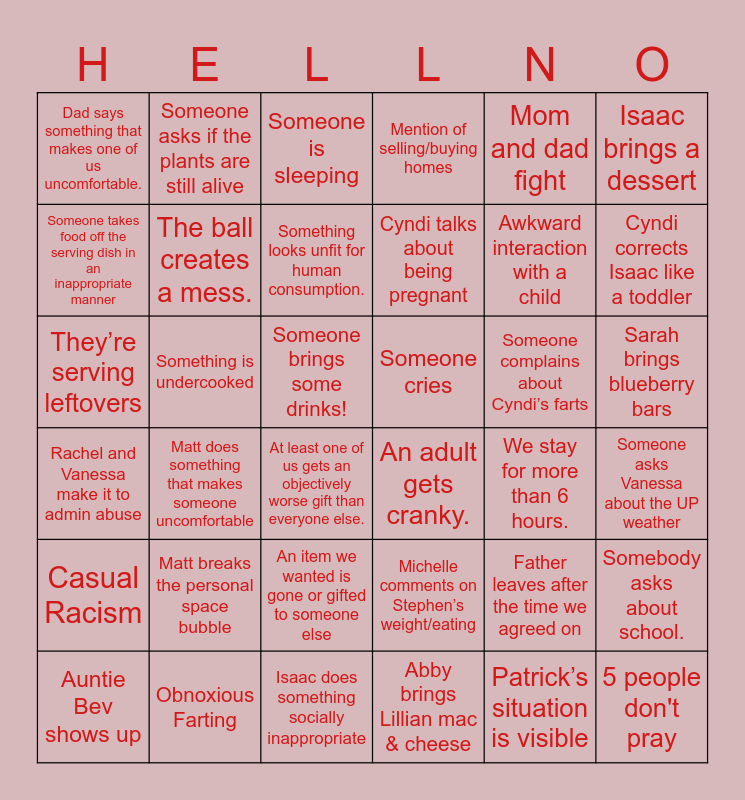 | H | E | L | L | N | O |
|---|---|---|---|---|---|
| Dad says something that makes one of us uncomfortable. | Someone asks if the plants are still alive | Someone is sleeping | Mention of selling/buying homes | Mom and dad fight | Isaac brings a dessert |
| Someone takes food off the serving dish in an inappropriate manner | The ball creates a mess. | Something looks unfit for human consumption. | Cyndi talks about being pregnant | Awkward interaction with a child | Cyndi corrects Isaac like a toddler |
| They're serving leftovers | Something is undercooked | Someone brings some drinks! | Someone cries | Someone complains about Cyndi's farts | Sarah brings blueberry bars |
| Rachel and Vanessa make it to admin abuse | Matt does something that makes someone uncomfortable | At least one of us gets an objectively worse gift than everyone else. | An adult gets cranky. | We stay for more than 6 hours. | Someone asks Vanessa about the UP weather |
| Casual Racism | Matt breaks the personal space bubble | An item we wanted is gone or gifted to someone else | Michelle comments on Stephen's weight/eating | Father leaves after the time we agreed on | Somebody asks about school. |
| Auntie Bev shows up | Obnoxious Farting | Isaac does something socially inappropriate | Abby brings Lillian mac & cheese | Patrick's situation is visible | 5 people don't pray |